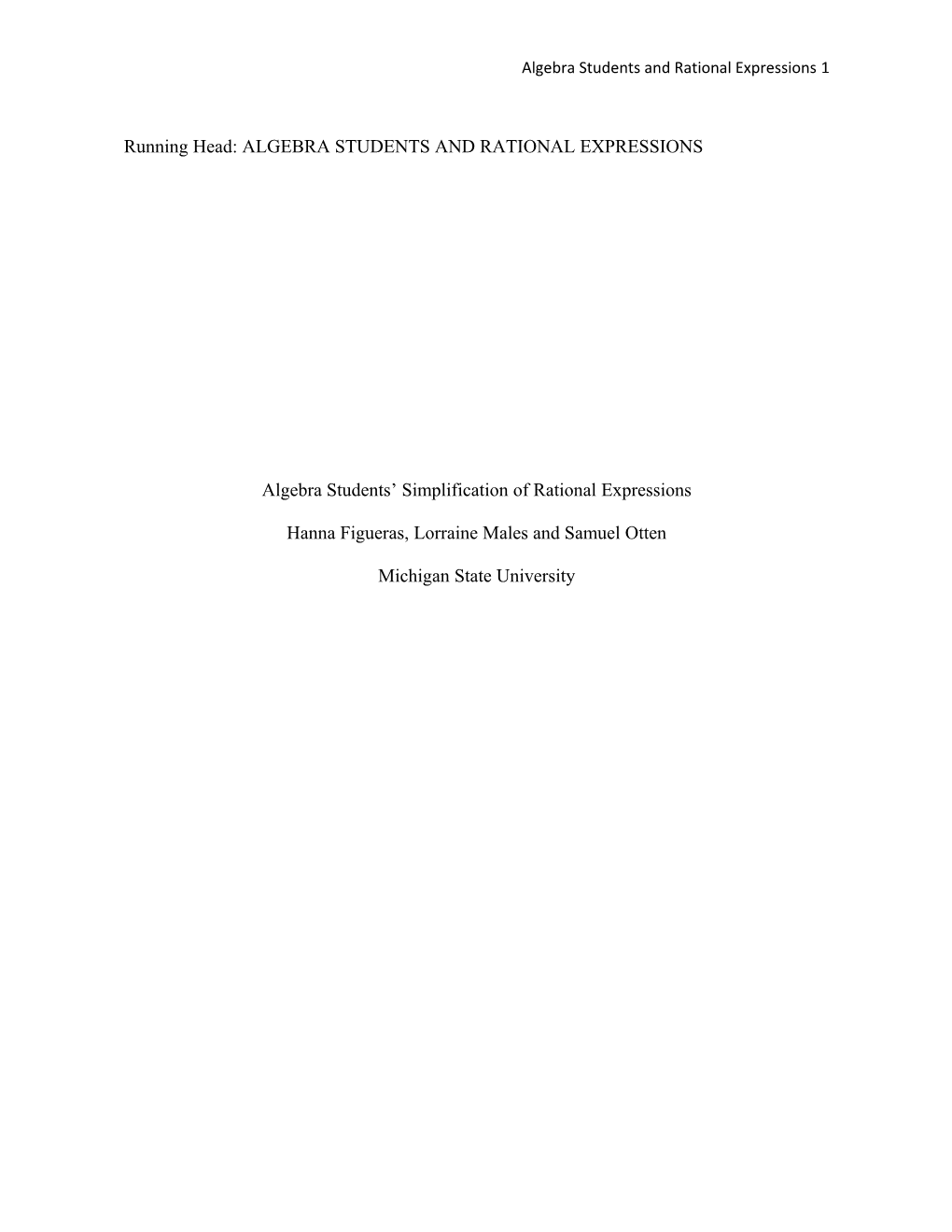 Algebra Students and Rational Expressions 1

Running Head: ALGEBRA STUDENTS AND RATIONAL EXPRESSIONS

Algebra Students’ Simplification of Rational Expressions

Hanna Figueras, Lorraine Males and Samuel Otten

Michigan State University